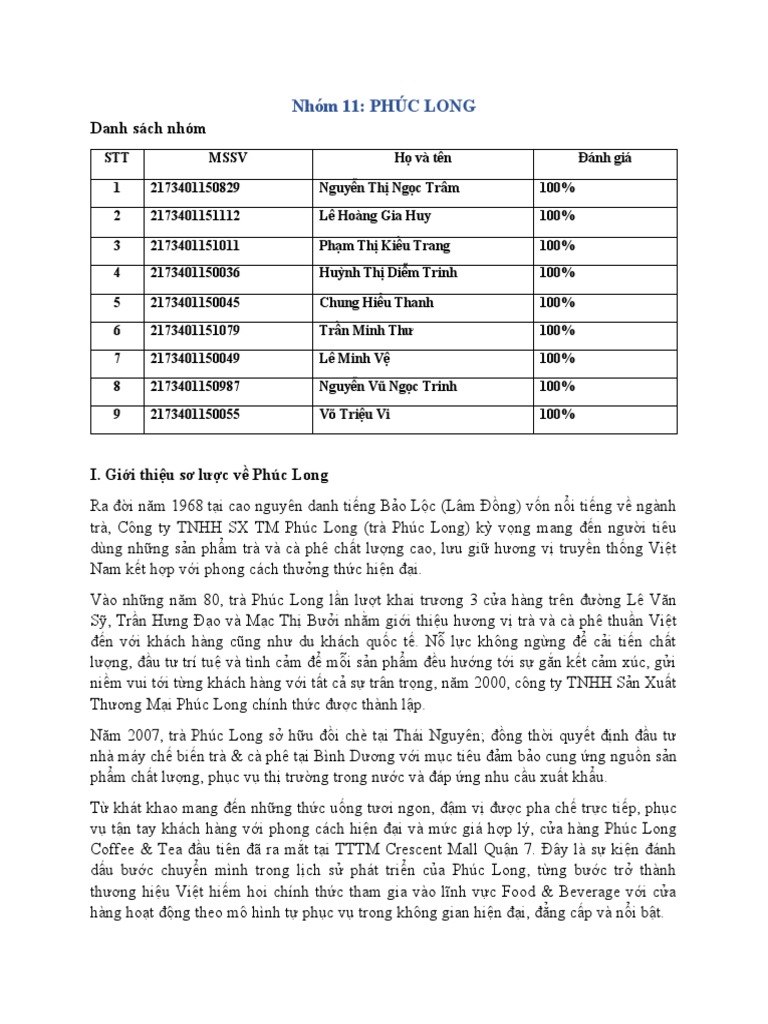 Nhóm 11: PHÚC LONG

Danh sách nhóm

| STT | MSSV | Họ và tên | Đánh giá |
|---|---|---|---|
| 1 | 2173401150829 | Nguyễn Thị Ngọc Trâm | 100% |
| 2 | 2173401151112 | Lê Hoàng Gia Huy | 100% |
| 3 | 2173401151011 | Phạm Thị Kiều Trang | 100% |
| 4 | 2173401150036 | Huỳnh Thị Diễm Trinh | 100% |
| 5 | 2173401150045 | Chung Hiếu Thanh | 100% |
| 6 | 2173401151079 | Trần Minh Thư | 100% |
| 7 | 2173401150049 | Lê Minh Vệ | 100% |
| 8 | 2173401150987 | Nguyễn Vũ Ngọc Trinh | 100% |
| 9 | 2173401150055 | Võ Triệu Vi | 100% |

I. Giới thiệu sơ lược về Phúc Long

Ra đời năm 1968 tại cao nguyên danh tiếng Bảo Lộc (Lâm Đồng) vốn nổi tiếng về ngành trà, Công ty TNHH SX TM Phúc Long (trà Phúc Long) kỳ vọng mang đến người tiêu dùng những sản phẩm trà và cà phê chất lượng cao, lưu giữ hương vị truyền thống Việt Nam kết hợp với phong cách thưởng thức hiện đại.

Vào những năm 80, trà Phúc Long lần lượt khai trương 3 cửa hàng trên đường Lê Văn Sỹ, Trần Hưng Đạo và Mạc Thị Bưởi nhằm giới thiệu hương vị trà và cà phê thuần Việt đến với khách hàng cũng như du khách quốc tế. Nỗ lực không ngừng để cải tiến chất lượng, đầu tư trí tuệ và tình cảm để mỗi sản phẩm đều hướng tới sự gắn kết cảm xúc, gửi niềm vui tới từng khách hàng với tất cả sự trân trọng, năm 2000, công ty TNHH Sản Xuất Thương Mại Phúc Long chính thức được thành lập.

Năm 2007, trà Phúc Long sở hữu đồi chè tại Thái Nguyên; đồng thời quyết định đầu tư nhà máy chế biến trà & cà phê tại Bình Dương với mục tiêu đảm bảo cung ứng nguồn sản phẩm chất lượng, phục vụ thị trường trong nước và đáp ứng nhu cầu xuất khẩu.

Từ khát khao mang đến những thức uống tươi ngon, đậm vị được pha chế trực tiếp, phục vụ tận tay khách hàng với phong cách hiện đại và mức giá hợp lý, cửa hàng Phúc Long Coffee & Tea đầu tiên đã ra mắt tại TTTM Crescent Mall Quận 7. Đây là sự kiện đánh dấu bước chuyển mình trong lịch sử phát triển của Phúc Long, từng bước trở thành thương hiệu Việt hiếm hoi chính thức tham gia vào lĩnh vực Food & Beverage với cửa hàng hoạt động theo mô hình tự phục vụ trong không gian hiện đại, đẳng cấp và nổi bật.